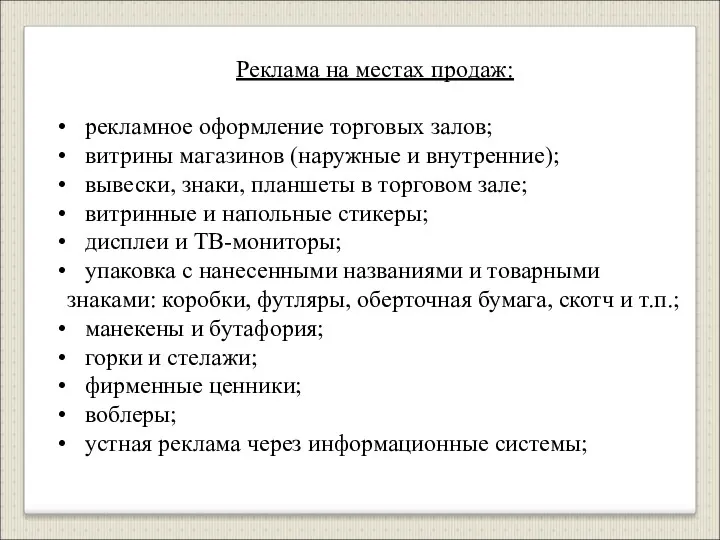 Реклама на местах продаж:

• рекламное оформление торговых залов;
• витрины магазинов (наружные и внутренние);
• вывески, знаки, планшеты в торговом зале;
• витринные и напольные стикеры;
• дисплеи и ТВ-мониторы;
• упаковка с нанесенными названиями и товарными знаками: коробки, футляры, оберточная бумага, скотч и т.п.;
• манекены и бутафория;
• горки и стелажи;
• фирменные ценники;
• воблеры;
• устная реклама через информационные системы;